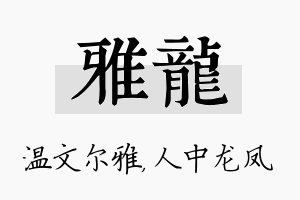 雅龍

温文尔雅,人中龙凤